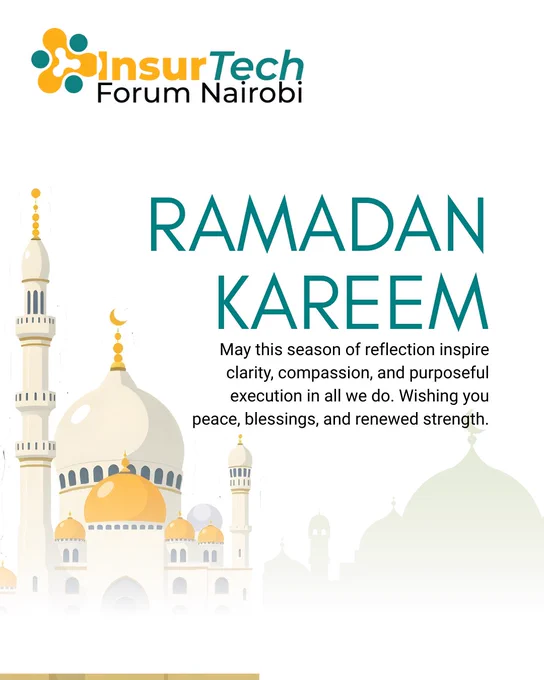 InsurTech
Forum Nairobi

RAMADAN
KAREEM

May this season of reflection inspire clarity, compassion, and purposeful execution in all we do. Wishing you peace, blessings, and renewed strength.